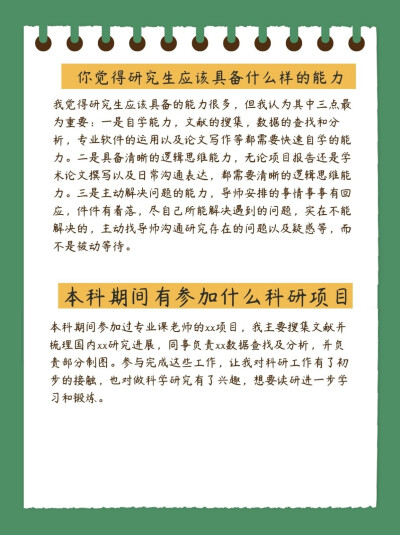 你觉得研究生应该具备什么样的能力

我觉得研究生应该具备的能力很多，但我认为其中三点最为重要：一是自学能力，文献的搜集，数据的查找和分析，专业软件的运用以及论文写作等都需要快速自学的能力。二是具备清晰的逻辑思维能力，无论项目报告还是学术论文撰写以及日常沟通表达，都需要清晰的逻辑思维能力。三是主动解决问题的能力，导师安排的事情事事有回应，件件有着落，尽自己所能解决遇到的问题，实在不能解决的，主动找导师沟通研究存在的问题以及疑惑等，而不是被动等待。

本科期间有参加什么科研项目

本科期间参加过专业课老师的xx项目，我主要搜集文献并梳理国内xx研究进展，同事负责xx数据查找及分析，并负责部分制图。参与完成这些工作，让我对科研工作有了初步的接触，也对做科学研究有了兴趣，想要读研进一步学习和锻炼。